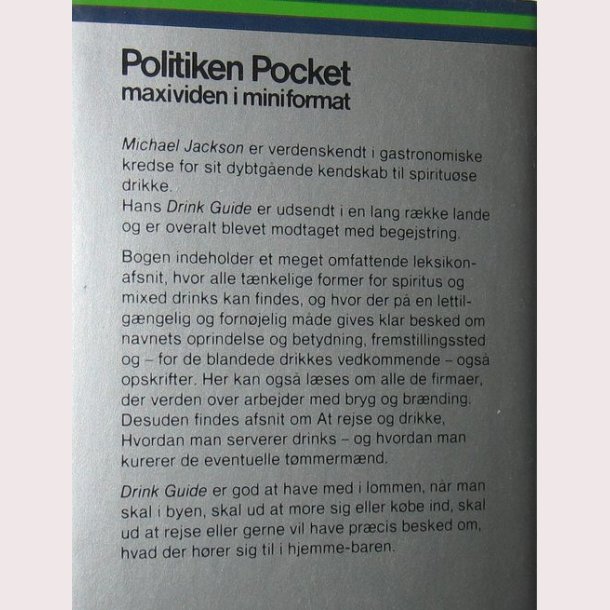 Politiken Pocket
maxividen i miniformat

Michael Jackson er verdenskendt i gastronomiske kredse for sit dybtgående kendskab til spirituøse drikke.
Hans Drink Guide er udsendt i en lang række lande og er overalt blevet modtaget med begejstring.

Bogen indeholder et meget omfattende leksikonafsnit, hvor alle tænkelige former for spiritus og mixed drinks kan findes, og hvor der på en lettilgængelig og fornøjelig måde gives klar besked om navnets oprindelse og betydning, fremstillingssted og – for de blandede drikkes vedkommende – også opskrifter. Her kan også læses om alle de firmaer, der verden over arbejder med bryg og brænding. Desuden findes afsnit om At rejse og drikke, Hvordan man serverer drinks – og hvordan man kurerer de eventuelle tømmermænd.

Drink Guide er god at have med i lommen, når man skal i byen, skal ud at more sig eller købe ind, skal ud at rejse eller gerne vil have præcis besked om, hvad der hører sig til i hjemme-baren.